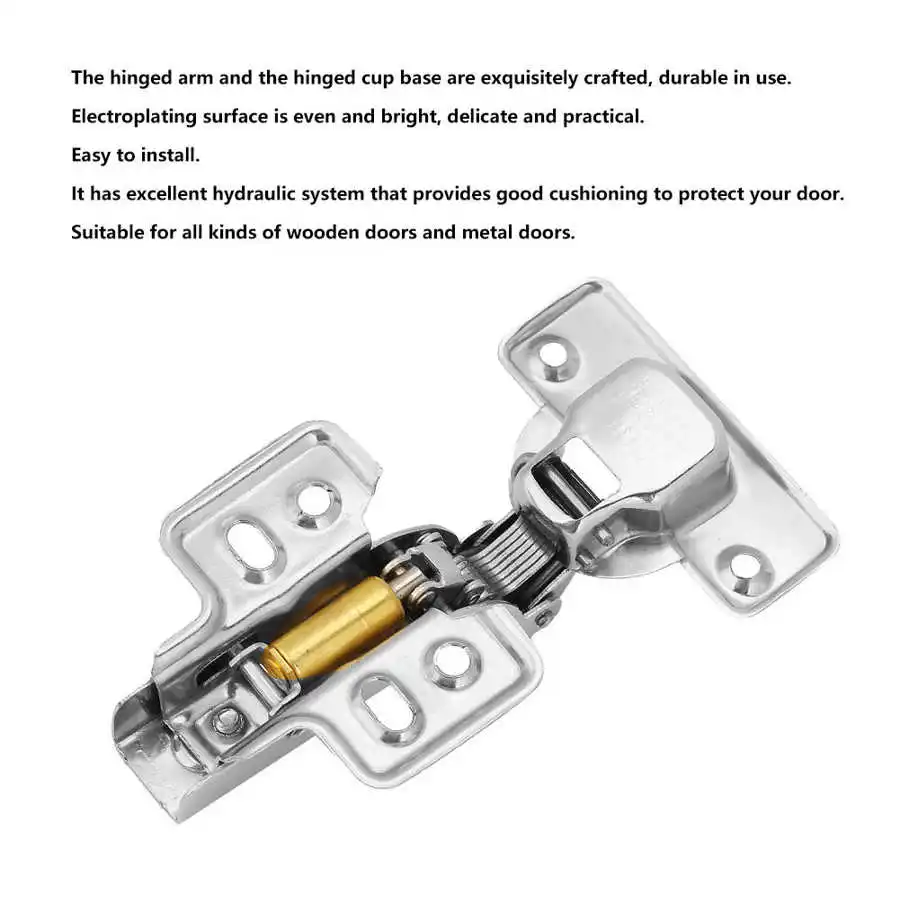 The hinged arm and the hinged cup base are exquisitely crafted, durable in use.

Electroplating surface is even and bright, delicate and practical.

Easy to install.

It has excellent hydraulic system that provides good cushioning to protect your door.

Suitable for all kinds of wooden doors and metal doors.